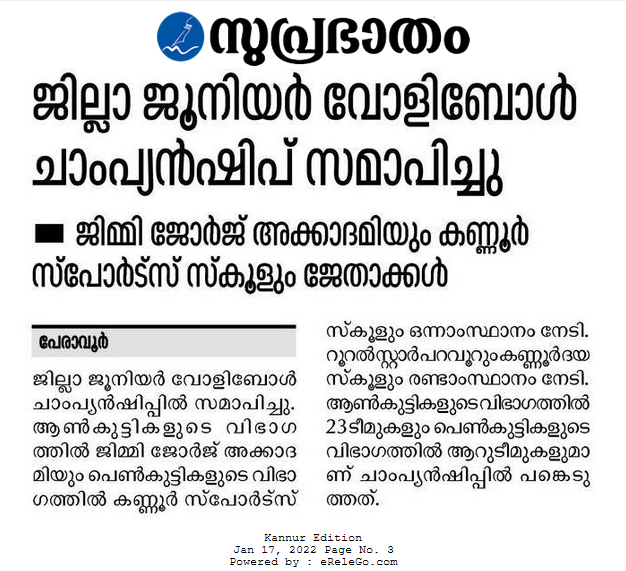 സുപ്രഭാതം

ജില്ലാ ജൂനിയർ വോളിബോൾ ചാംപ്യൻഷിപ് സമാപിച്ചു

ജിമ്മി ജോർജ് അക്കാദമിയും കണ്ണൂർ സ്പോർട്സ് സ്കൂളും ജേതാക്കൾ

പേരാവൂർ

ജില്ലാ ജൂനിയർ വോളിബോൾ ചാംപ്യൻഷിപ്പിൽ സമാപിച്ചു. ആൺകുട്ടികളുടെ വിഭാഗത്തിൽ ജിമ്മി ജോർജ് അക്കാദമിയും പെൺകുട്ടികളുടെ വിഭാഗത്തിൽ കണ്ണൂർ സ്പോർട്സ് സ്കൂളും ഒന്നാംസ്ഥാനം നേടി. റൂറൽസ്റ്റാർപറവൂറുംകണ്ണൂർദയ സ്കൂളും രണ്ടാംസ്ഥാനം നേടി. ആൺകുട്ടികളുടെവിഭാഗത്തിൽ 23ടീമുകളും പെൺകുട്ടികളുടെ വിഭാഗത്തിൽ ആറുടീമുകളുമാണ് ചാംപ്യൻഷിപ്പിൽ പങ്കെടുത്തത്.

Kannur Edition
Jan 17, 2022 Page No. 3
Powered by : eReleGo.com